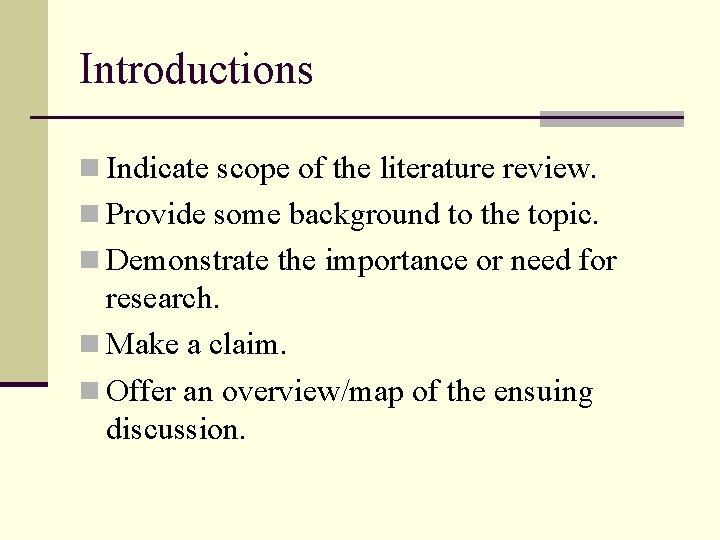 Introductions

- Indicate scope of the literature review.
- Provide some background to the topic.
- Demonstrate the importance or need for research.
- Make a claim.
- Offer an overview/map of the ensuing discussion.